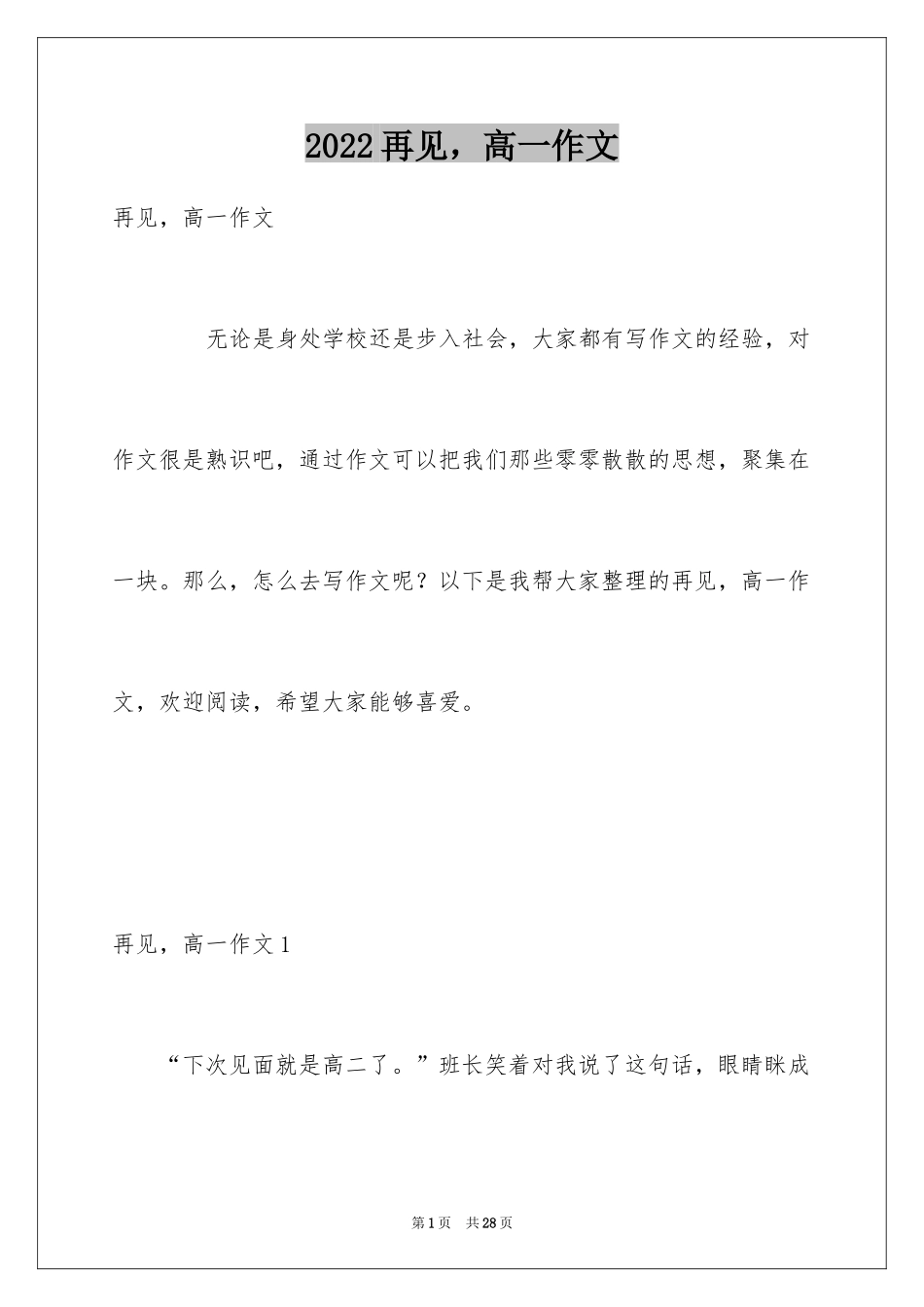 2022再见，高一作文

再见，高一作文

无论是身处学校还是步入社会，大家都有写作文的经验，对作文很是熟识吧，通过作文可以把我们那些零零散散的思想，聚集在一块。那么，怎么去写作文呢？以下是我帮大家整理的再见，高一作文，欢迎阅读，希望大家能够喜爱。

再见，高一作文1

“下次见面就是高二了。”班长笑着对我说了这句话，眼睛眯成

第1页　共28页